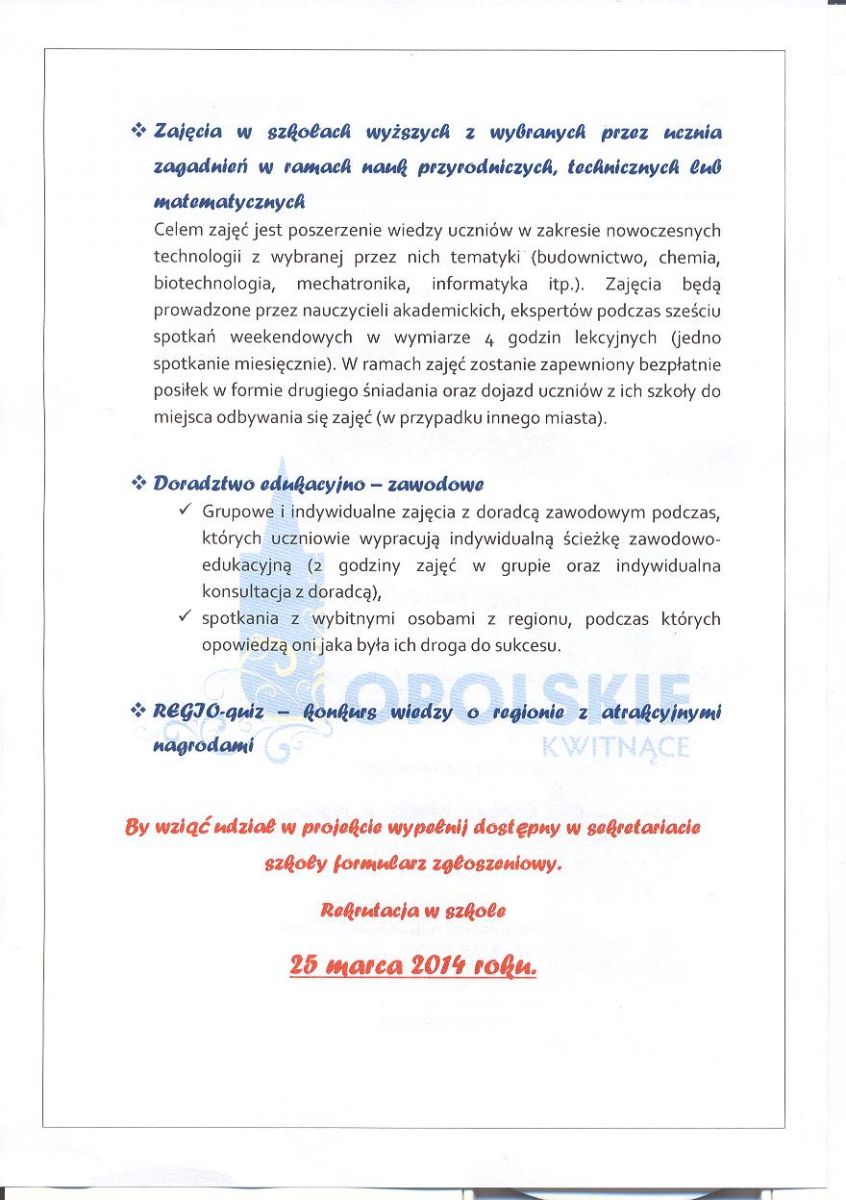 ❖ Zajęcia w szkołach wyższych z wybranych przez ucznia zagadnień w ramach nauk przyrodniczych, technicznych lub matematycznych

Celem zajęć jest poszerzenie wiedzy uczniów w zakresie nowoczesnych technologii z wybranej przez nich tematyki (budownictwo, chemia, biotechnologia, mechatronika, informatyka itp.). Zajęcia będą prowadzone przez nauczycieli akademickich, ekspertów podczas sześciu spotkań weekendowych w wymiarze 4 godzin lekcyjnych (jedno spotkanie miesięcznie). W ramach zajęć zostanie zapewniony bezpłatnie posiłek w formie drugiego śniadania oraz dojazd uczniów z ich szkoły do miejsca odbywania się zajęć (w przypadku innego miasta).

❖ Doradztwo edukacyjno – zawodowe

✓ Grupowe i indywidualne zajęcia z doradcą zawodowym podczas, których uczniowie wypracują indywidualną ścieżkę zawodowo-edukacyjną (2 godziny zajęć w grupie oraz indywidualna konsultacja z doradcą),

✓ spotkania z wybitnymi osobami z regionu, podczas których opowiedzą oni jaka była ich droga do sukcesu.

❖ REGIO-quiz – konkurs wiedzy o regionie z atrakcyjnymi nagrodami

OPOLSKIE KWITNĄCE

By wziąć udział w projekcie wypełnij dostępny w sekretariacie szkoły formularz zgłoszeniowy.

Rekrutacja w szkole

25 marca 2014 roku.